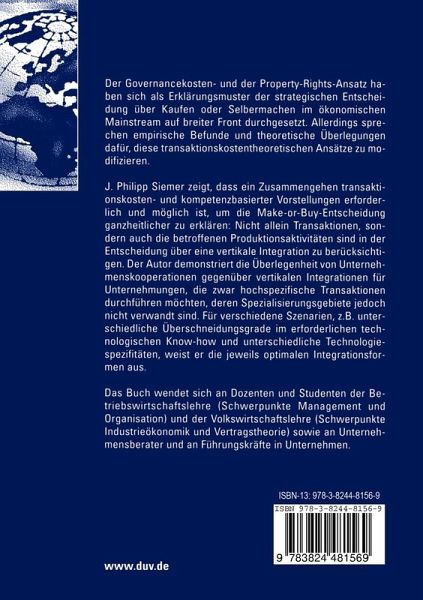 Der Governancekosten- und der Property-Rights-Ansatz haben sich als Erklärungsmuster der strategischen Entscheidung über Kaufen oder Selbermachen im ökonomischen Mainstream auf breiter Front durchgesetzt. Allerdings sprechen empirische Befunde und theoretische Überlegungen dafür, diese transaktionskostentheoretischen Ansätze zu modifizieren.

J. Philipp Siemer zeigt, dass ein Zusammengehen transaktionskosten- und kompetenzbasierter Vorstellungen erforderlich und möglich ist, um die Make-or-Buy-Entscheidung ganzheitlicher zu erklären: Nicht allein Transaktionen, sondern auch die betroffenen Produktionsaktivitäten sind in der Entscheidung über eine vertikale Integration zu berücksichtigen. Der Autor demonstriert die Überlegenheit von Unternehmenskooperationen gegenüber vertikalen Integrationen für Unternehmungen, die zwar hochspezifische Transaktionen durchführen möchten, deren Spezialisierungsgebiete jedoch nicht verwandt sind. Für verschiedene Szenarien, z.B. unterschiedliche Überschneidungsgrade im erforderlichen technologischen Know-how und unterschiedliche Technologiespezifitäten, weist er die jeweils optimalen Integrationsformen aus.

Das Buch wendet sich an Dozenten und Studenten der Betriebswirtschaftslehre (Schwerpunkte Management und Organisation) und der Volkswirtschaftslehre (Schwerpunkte Industrieökonomik und Vertragstheorie) sowie an Unternehmensberater und an Führungskräfte in Unternehmen.

ISBN-13: 978-3-8244-8156-9

ISBN 978-3-8244-8156-9

9 783824 481569

www.duv.de